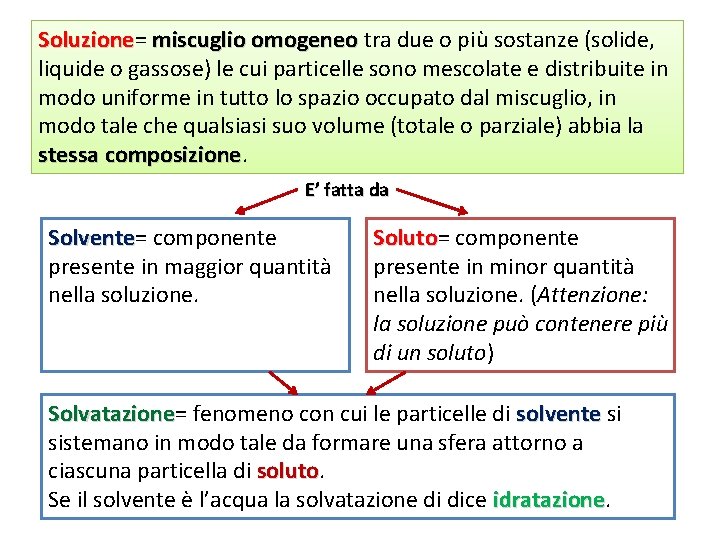 Soluzione= miscuglio omogeneo tra due o più sostanze (solide, liquide o gassose) le cui particelle sono mescolate e distribuite in modo uniforme in tutto lo spazio occupato dal miscuglio, in modo tale che qualsiasi suo volume (totale o parziale) abbia la stessa composizione.

E' fatta da

Solvente= componente presente in maggior quantità nella soluzione.

Soluto= componente presente in minor quantità nella soluzione. (Attenzione: la soluzione può contenere più di un soluto)

Solvatazione= fenomeno con cui le particelle di solvente si sistemano in modo tale da formare una sfera attorno a ciascuna particella di soluto.
Se il solvente è l'acqua la solvatazione di dice idratazione.